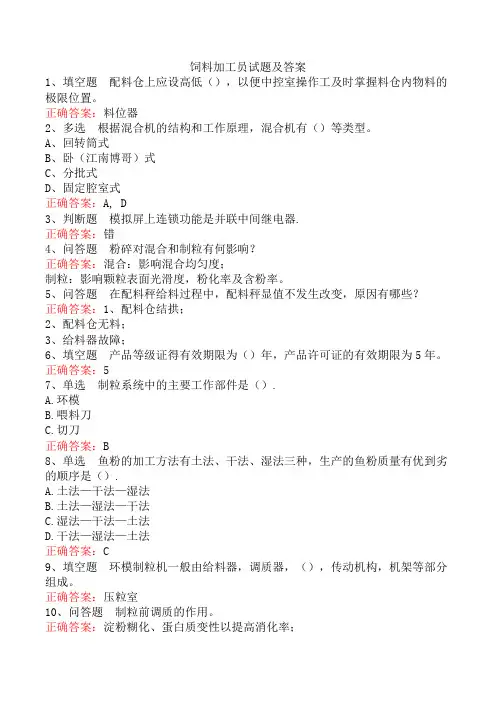 饲料加工员试题及答案

1、填空题　配料仓上应设高低（），以便中控室操作工及时掌握料仓内物料的极限位置。
正确答案：料位器

2、多选　根据混合机的结构和工作原理，混合机有（）等类型。
A、回转筒式
B、卧（江南博哥）式
C、分批式
D、固定腔室式
正确答案：A, D

3、判断题　模拟屏上连锁功能是并联中间继电器.
正确答案：错

4、问答题　粉碎对混合和制粒有何影响？
正确答案：混合：影响混合均匀度；
制粒：影响颗粒表面光滑度，粉化率及含粉率。

5、问答题　在配料秤给料过程中，配料秤显值不发生改变，原因有哪些？
正确答案：1、配料仓结拱；
2、配料仓无料；
3、给料器故障；

6、填空题　产品等级证得有效期限为（）年，产品许可证的有效期限为5年。
正确答案：5

7、单选　制粒系统中的主要工作部件是（）.
A.环模
B.喂料刀
C.切刀
正确答案：B

8、单选　鱼粉的加工方法有土法、干法、湿法三种，生产的鱼粉质量有优到劣的顺序是（）.
A.土法—干法—湿法
B.土法—湿法—干法
C.湿法—干法—土法
D.干法—湿法—土法
正确答案：C

9、填空题　环模制粒机一般由给料器，调质器，（），传动机构，机架等部分组成。
正确答案：压粒室

10、问答题　制粒前调质的作用。
正确答案：淀粉糊化、蛋白质变性以提高消化率；